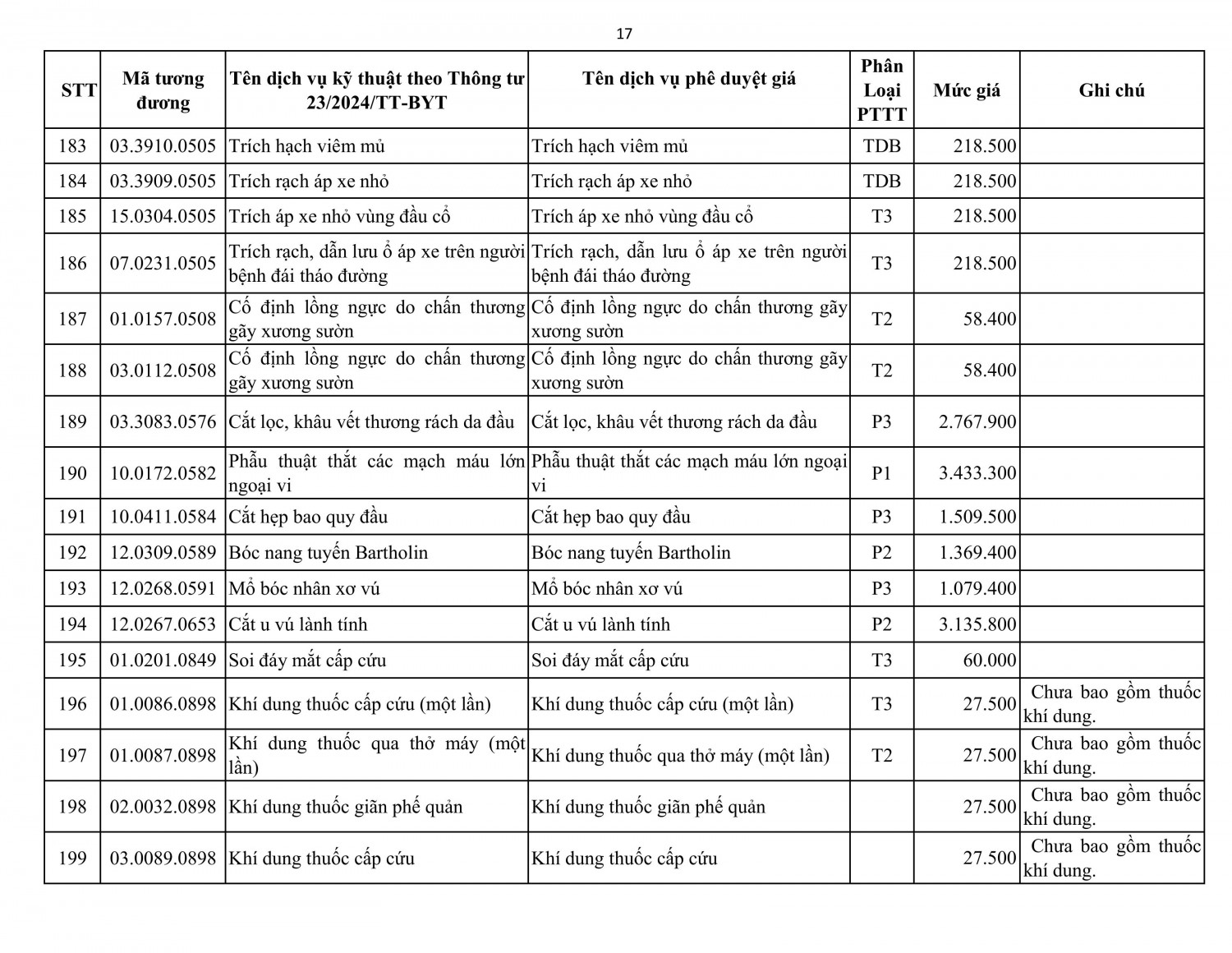 17

| STT | Mã tương đương | Tên dịch vụ kỹ thuật theo Thông tư 23/2024/TT-BYT | Tên dịch vụ phê duyệt giá | Phân Loại PTTT | Mức giá | Ghi chú |
|---|---|---|---|---|---|---|
| 183 | 03.3910.0505 | Trích hạch viêm mủ | Trích hạch viêm mủ | TDB | 218.500 | |
| 184 | 03.3909.0505 | Trích rạch áp xe nhỏ | Trích rạch áp xe nhỏ | TDB | 218.500 | |
| 185 | 15.0304.0505 | Trích áp xe nhỏ vùng đầu cổ | Trích áp xe nhỏ vùng đầu cổ | T3 | 218.500 | |
| 186 | 07.0231.0505 | Trích rạch, dẫn lưu ổ áp xe trên người bệnh đái tháo đường | Trích rạch, dẫn lưu ổ áp xe trên người bệnh đái tháo đường | T3 | 218.500 | |
| 187 | 01.0157.0508 | Cố định lồng ngực do chấn thương gãy xương sườn | Cố định lồng ngực do chấn thương gãy xương sườn | T2 | 58.400 | |
| 188 | 03.0112.0508 | Cố định lồng ngực do chấn thương gãy xương sườn | Cố định lồng ngực do chấn thương gãy xương sườn | T2 | 58.400 | |
| 189 | 03.3083.0576 | Cắt lọc, khâu vết thương rách da đầu | Cắt lọc, khâu vết thương rách da đầu | P3 | 2.767.900 | |
| 190 | 10.0172.0582 | Phẫu thuật thắt các mạch máu lớn ngoại vi | Phẫu thuật thắt các mạch máu lớn ngoại vi | P1 | 3.433.300 | |
| 191 | 10.0411.0584 | Cắt hẹp bao quy đầu | Cắt hẹp bao quy đầu | P3 | 1.509.500 | |
| 192 | 12.0309.0589 | Bóc nang tuyến Bartholin | Bóc nang tuyến Bartholin | P2 | 1.369.400 | |
| 193 | 12.0268.0591 | Mổ bóc nhân xơ vú | Mổ bóc nhân xơ vú | P3 | 1.079.400 | |
| 194 | 12.0267.0653 | Cắt u vú lành tính | Cắt u vú lành tính | P2 | 3.135.800 | |
| 195 | 01.0201.0849 | Soi đáy mắt cấp cứu | Soi đáy mắt cấp cứu | T3 | 60.000 | |
| 196 | 01.0086.0898 | Khí dung thuốc cấp cứu (một lần) | Khí dung thuốc cấp cứu (một lần) | T3 | 27.500 | Chưa bao gồm thuốc khí dung. |
| 197 | 01.0087.0898 | Khí dung thuốc qua thở máy (một lần) | Khí dung thuốc qua thở máy (một lần) | T2 | 27.500 | Chưa bao gồm thuốc khí dung. |
| 198 | 02.0032.0898 | Khí dung thuốc giãn phế quản | Khí dung thuốc giãn phế quản | | 27.500 | Chưa bao gồm thuốc khí dung. |
| 199 | 03.0089.0898 | Khí dung thuốc cấp cứu | Khí dung thuốc cấp cứu | | 27.500 | Chưa bao gồm thuốc khí dung. |